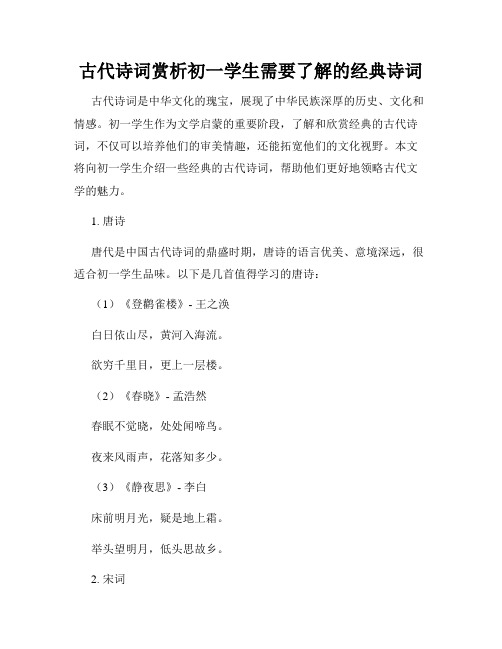 古代诗词赏析初一学生需要了解的经典诗词

古代诗词是中华文化的瑰宝，展现了中华民族深厚的历史、文化和情感。初一学生作为文学启蒙的重要阶段，了解和欣赏经典的古代诗词，不仅可以培养他们的审美情趣，还能拓宽他们的文化视野。本文将向初一学生介绍一些经典的古代诗词，帮助他们更好地领略古代文学的魅力。

1. 唐诗

唐代是中国古代诗词的鼎盛时期，唐诗的语言优美、意境深远，很适合初一学生品味。以下是几首值得学习的唐诗：

（1）《登鹳雀楼》- 王之涣

白日依山尽，黄河入海流。

欲穷千里目，更上一层楼。

（2）《春晓》- 孟浩然

春眠不觉晓，处处闻啼鸟。

夜来风雨声，花落知多少。

（3）《静夜思》- 李白

床前明月光，疑是地上霜。

举头望明月，低头思故乡。

2. 宋词